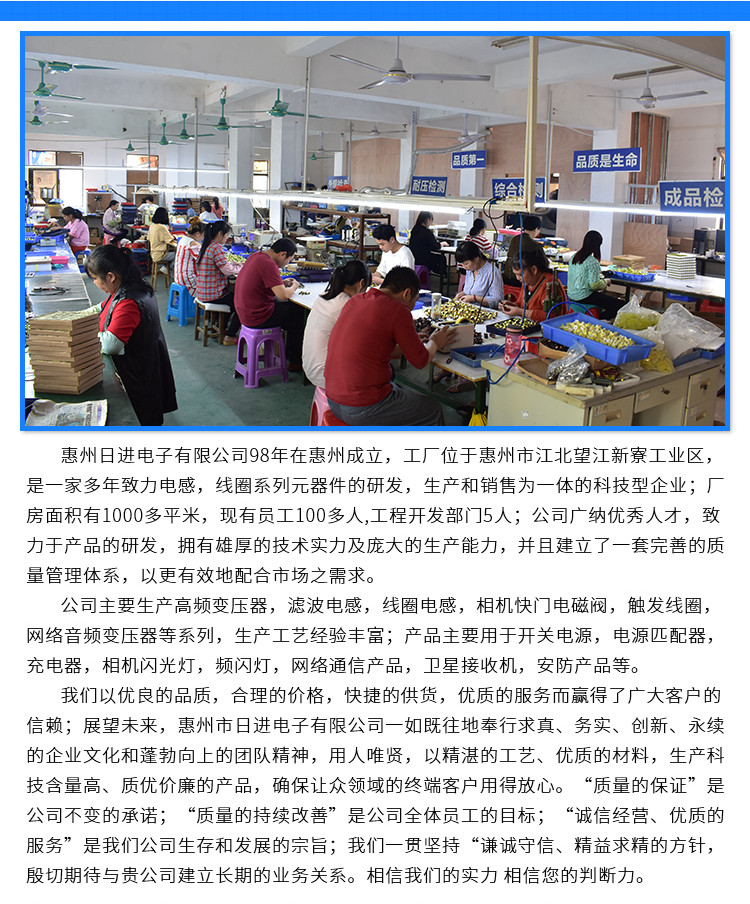 品质第一

品质是生命

耐压检测

综合检测

成品检

惠州日进电子有限公司98年在惠州成立，工厂位于惠州市江北望江新寮工业区，是一家多年致力电感，线圈系列元器件的研发，生产和销售为一体的科技型企业；厂房面积有1000多平米，现有员工100多人,工程开发部门5人；公司广纳优秀人才，致力于产品的研发，拥有雄厚的技术实力及庞大的生产能力，并且建立了一套完善的质量管理体系，以更有效地配合市场之需求。

公司主要生产高频变压器，滤波电感，线圈电感，相机快门电磁阀，触发线圈，网络音频变压器等系列，生产工艺经验丰富；产品主要用于开关电源，电源匹配器，充电器，相机闪光灯，频闪灯，网络通信产品，卫星接收机，安防产品等。

我们以优良的品质，合理的价格，快捷的供货，优质的服务而赢得了广大客户的信赖；展望未来，惠州市日进电子有限公司一如既往地奉行求真、务实、创新、永续的企业文化和蓬勃向上的团队精神，用人唯贤，以精湛的工艺、优质的材料，生产科技含量高、质优价廉的产品，确保让众领域的终端客户用得放心。“质量的保证”是公司不变的承诺；“质量的持续改善”是公司全体员工的目标；“诚信经营、优质的服务”是我们公司生存和发展的宗旨；我们一贯坚持“谦诚守信、精益求精的方针，殷切期待与贵公司建立长期的业务关系。相信我们的实力 相信您的判断力。